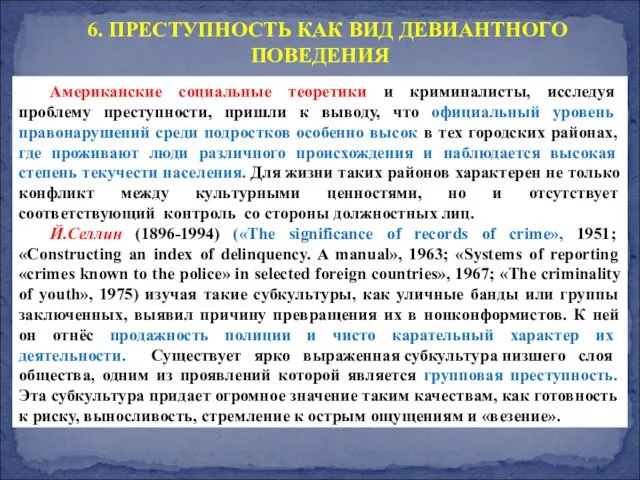 6. ПРЕСТУПНОСТЬ КАК ВИД ДЕВИАНТНОГО ПОВЕДЕНИЯ

Американские социальные теоретики и криминалисты, исследуя проблему преступности, пришли к выводу, что официальный уровень правонарушений среди подростков особенно высок в тех городских районах, где проживают люди различного происхождения и наблюдается высокая степень текучести населения. Для жизни таких районов характерен не только конфликт между культурными ценностями, но и отсутствует соответствующий контроль со стороны должностных лиц.

Й.Селлин (1896-1994) («The significance of records of crime», 1951; «Constructing an index of delinquency. A manual», 1963; «Systems of reporting «crimes known to the police» in selected foreign countries», 1967; «The criminality of youth», 1975) изучая такие субкультуры, как уличные банды или группы заключенных, выявил причину превращения их в нонконформистов. К ней он отнёс продажность полиции и чисто карательный характер их деятельности. Существует ярко выраженная субкультура низшего слоя общества, одним из проявлений которой является групповая преступность. Эта субкультура придает огромное значение таким качествам, как готовность к риску, выносливость, стремление к острым ощущениям и «везение».